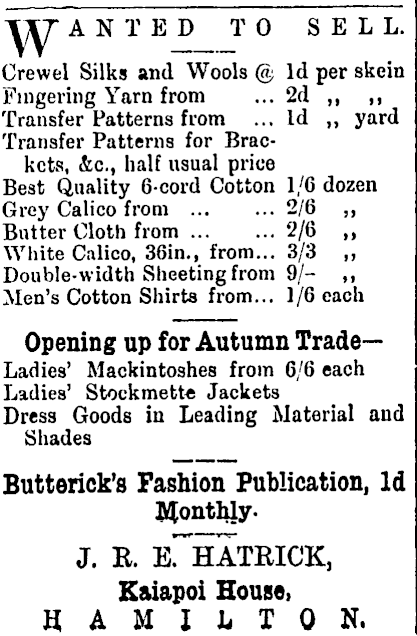 WANTED TO SELL.

Crewel Silks and Wools @ 1d per skein
Fingering Yarn from ... 2d ,, ,,
Transfer Patterns from ... 1d ,, yard
Transfer Patterns for Brackets, &c., half usual price
Best Quality 6-cord Cotton 1/6 dozen
Grey Calico from ... ... 2/6 ,,
Butter Cloth from ... ... 2/6 ,,
White Calico, 36in., from... 3/3 ,,
Double-width Sheeting from 9/- ,,
Men's Cotton Shirts from... 1/6 each

Opening up for Autumn Trade—
Ladies' Mackintoshes from 6/6 each
Ladies' Stockmette Jackets
Dress Goods in Leading Material and Shades

Butterick's Fashion Publication, 1d Monthly.

J. R. E. HATRICK,
Kaiapoi House,
HAMILTON.